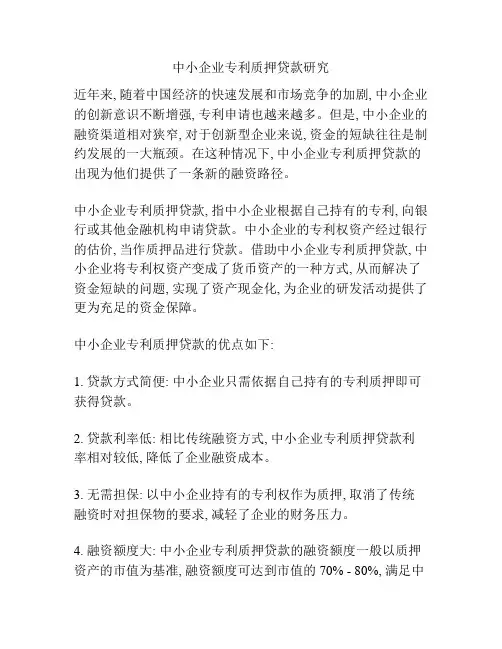 中小企业专利质押贷款研究

近年来, 随着中国经济的快速发展和市场竞争的加剧, 中小企业的创新意识不断增强, 专利申请也越来越多。但是, 中小企业的融资渠道相对狭窄, 对于创新型企业来说, 资金的短缺往往是制约发展的一大瓶颈。在这种情况下, 中小企业专利质押贷款的出现为他们提供了一条新的融资路径。

中小企业专利质押贷款, 指中小企业根据自己持有的专利, 向银行或其他金融机构申请贷款。中小企业的专利权资产经过银行的估价, 当作质押品进行贷款。借助中小企业专利质押贷款, 中小企业将专利权资产变成了货币资产的一种方式, 从而解决了资金短缺的问题, 实现了资产现金化, 为企业的研发活动提供了更为充足的资金保障。

中小企业专利质押贷款的优点如下:

1. 贷款方式简便: 中小企业只需依据自己持有的专利质押即可获得贷款。

2. 贷款利率低: 相比传统融资方式, 中小企业专利质押贷款利率相对较低, 降低了企业融资成本。

3. 无需担保: 以中小企业持有的专利权作为质押, 取消了传统融资时对担保物的要求, 减轻了企业的财务压力。

4. 融资额度大: 中小企业专利质押贷款的融资额度一般以质押资产的市值为基准, 融资额度可达到市值的 70% - 80%, 满足中